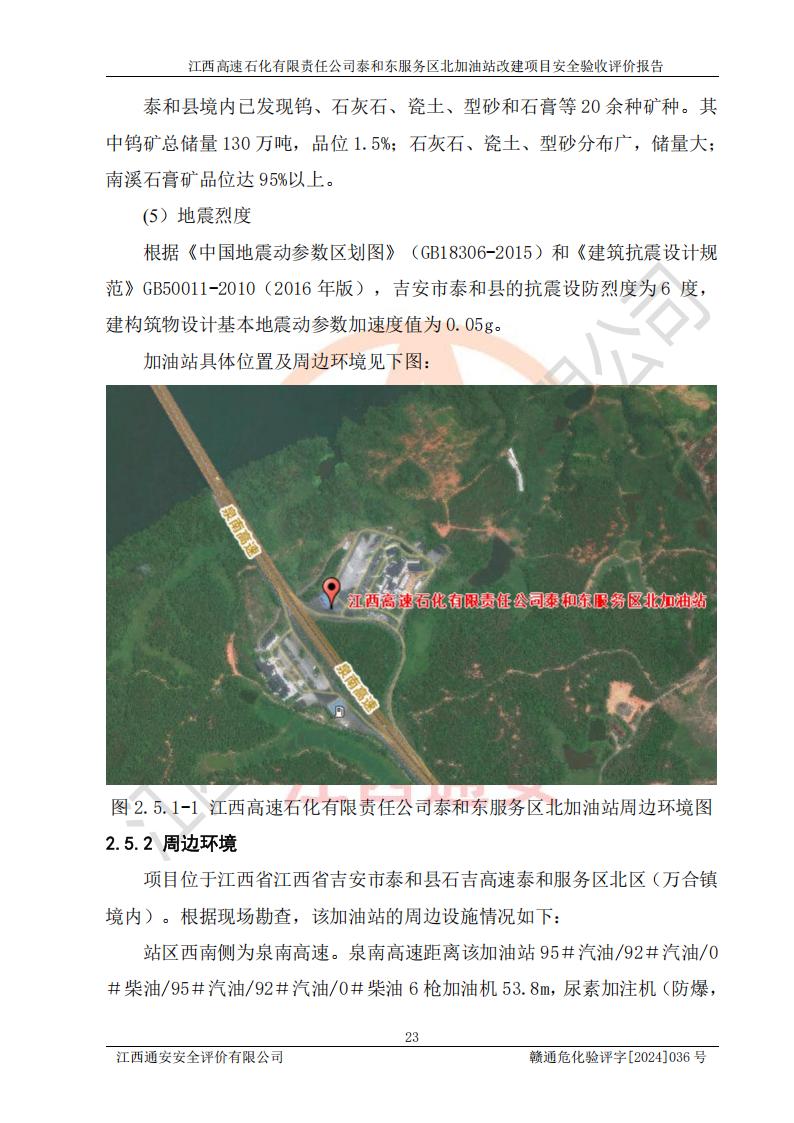 江西高速石化有限责任公司泰和东服务区北加油站改建项目安全验收评价报告

泰和县境内已发现钨、石灰石、瓷土、型砂和石膏等 20 余种矿种。其中钨矿总储量 130 万吨，品位 1.5%；石灰石、瓷土、型砂分布广，储量大；南溪石膏矿品位达 95%以上。

(5）地震烈度

根据《中国地震动参数区划图》（GB18306-2015）和《建筑抗震设计规范》GB50011-2010（2016 年版），吉安市泰和县的抗震设防烈度为 6 度，建构筑物设计基本地震动参数加速度值为 0.05g。

加油站具体位置及周边环境见下图：

泉南高速

江西高速石化有限责任公司泰和东服务区北加油站

泉南高速

图 2.5.1-1 江西高速石化有限责任公司泰和东服务区北加油站周边环境图

2.5.2 周边环境

项目位于江西省江西省吉安市泰和县石吉高速泰和服务区北区（万合镇境内）。根据现场勘查，该加油站的周边设施情况如下：

站区西南侧为泉南高速。泉南高速距离该加油站 95＃汽油/92＃汽油/0＃柴油/95＃汽油/92＃汽油/0＃柴油 6 枪加油机 53.8m，尿素加注机（防爆，

23

江西通安安全评价有限公司　　赣通危化验评字[2024]036 号